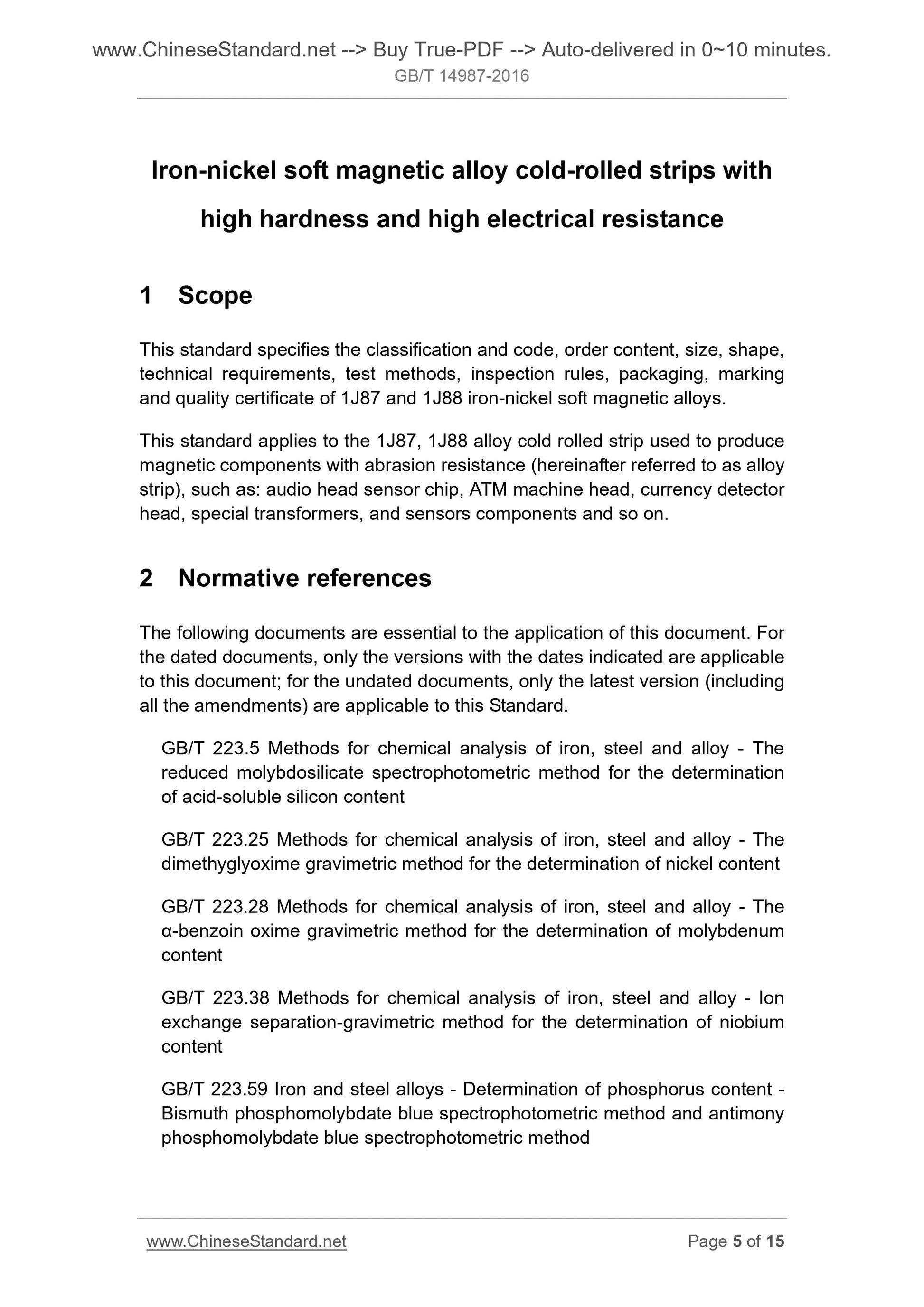 www.ChineseStandard.net --> Buy True-PDF --> Auto-delivered in 0~10 minutes.
GB/T 14987-2016

Iron-nickel soft magnetic alloy cold-rolled strips with high hardness and high electrical resistance

1 Scope

This standard specifies the classification and code, order content, size, shape, technical requirements, test methods, inspection rules, packaging, marking and quality certificate of 1J87 and 1J88 iron-nickel soft magnetic alloys.

This standard applies to the 1J87, 1J88 alloy cold rolled strip used to produce magnetic components with abrasion resistance (hereinafter referred to as alloy strip), such as: audio head sensor chip, ATM machine head, currency detector head, special transformers, and sensors components and so on.

2 Normative references

The following documents are essential to the application of this document. For the dated documents, only the versions with the dates indicated are applicable to this document; for the undated documents, only the latest version (including all the amendments) are applicable to this Standard.

GB/T 223.5 Methods for chemical analysis of iron, steel and alloy - The reduced molybdosilicate spectrophotometric method for the determination of acid-soluble silicon content

GB/T 223.25 Methods for chemical analysis of iron, steel and alloy - The dimethyglyoxime gravimetric method for the determination of nickel content

GB/T 223.28 Methods for chemical analysis of iron, steel and alloy - The α-benzoin oxime gravimetric method for the determination of molybdenum content

GB/T 223.38 Methods for chemical analysis of iron, steel and alloy - Ion exchange separation-gravimetric method for the determination of niobium content

GB/T 223.59 Iron and steel alloys - Determination of phosphorus content - Bismuth phosphomolybdate blue spectrophotometric method and antimony phosphomolybdate blue spectrophotometric method

www.ChineseStandard.net Page 5 of 15